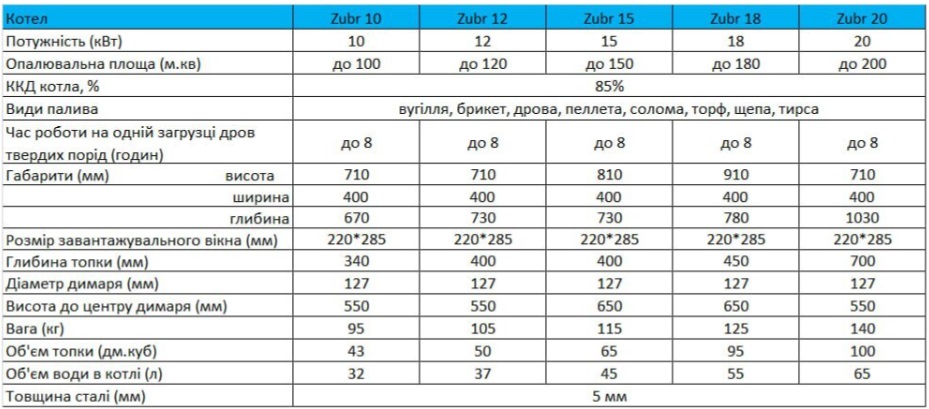 | Котел | Zubr 10 | Zubr 12 | Zubr 15 | Zubr 18 | Zubr 20 |
|---|---|---|---|---|---|
| Потужність (кВт) | 10 | 12 | 15 | 18 | 20 |
| Опалювальна площа (м.кв) | до 100 | до 120 | до 150 | до 180 | до 200 |
| ККД котла, % | 85% | | | | |
| Види палива | вугілля, брикет, дрова, пеллета, солома, торф, щепа, тирса | | | | |
| Час роботи на одній загрузці дров твердих порід (годин) | до 8 | до 8 | до 8 | до 8 | до 8 |
| Габарити (мм) висота | 710 | 710 | 810 | 910 | 710 |
| ширина | 400 | 400 | 400 | 400 | 400 |
| глибина | 670 | 730 | 730 | 780 | 1030 |
| Розмір завантажувального вікна (мм) | 220*285 | 220*285 | 220*285 | 220*285 | 220*285 |
| Глибина топки (мм) | 340 | 400 | 400 | 450 | 700 |
| Діаметр димаря (мм) | 127 | 127 | 127 | 127 | 127 |
| Висота до центру димаря (мм) | 550 | 550 | 650 | 650 | 550 |
| Вага (кг) | 95 | 105 | 115 | 125 | 140 |
| Об'єм топки (дм.куб) | 43 | 50 | 65 | 95 | 100 |
| Об'єм води в котлі (л) | 32 | 37 | 45 | 55 | 65 |
| Товщина сталі (мм) | 5 мм | | | | |